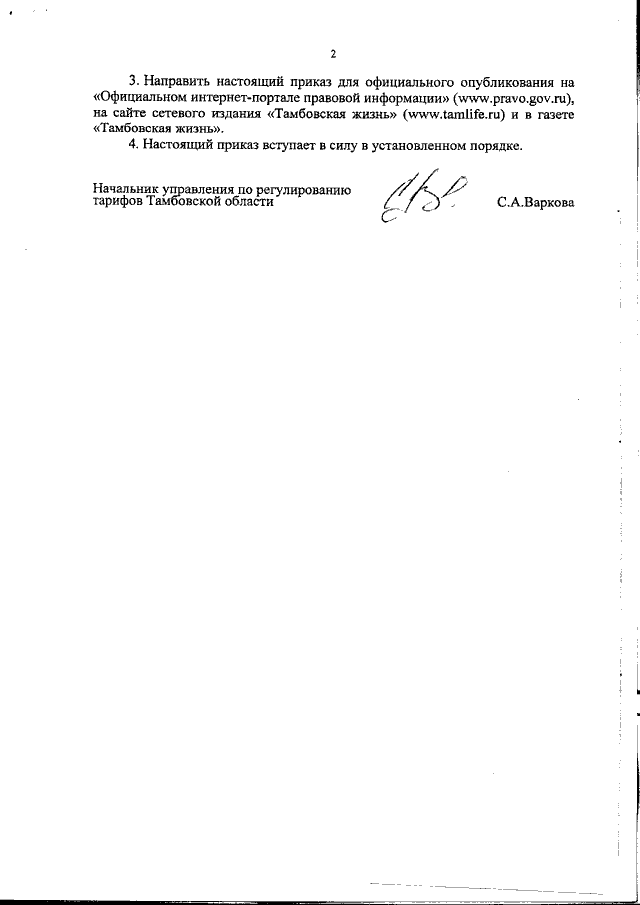 2

3. Направить настоящий приказ для официального опубликования на «Официальном интернет-портале правовой информации» (www.pravo.gov.ru), на сайте сетевого издания «Тамбовская жизнь» (www.tamlife.ru) и в газете «Тамбовская жизнь».

4. Настоящий приказ вступает в силу в установленном порядке.

Начальник управления по регулированию
тарифов Тамбовской области

С.А.Варкова